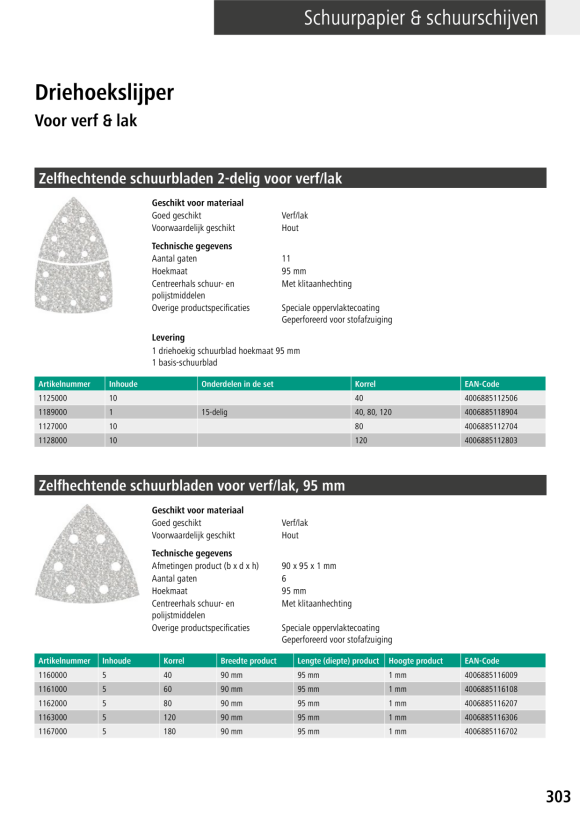 Schuurpapier & schuurschijven

Driehoekslijper

Voor verf & lak

Zelfhechtende schuurbladen 2-delig voor verf/lak

Geschikt voor materiaal
Goed geschikt Verf/lak
Voorwaardelijk geschikt Hout

Technische gegevens
Aantal gaten 11
Hoekmaat 95 mm
Centreerhals schuur- en polijstmiddelen Met klitaanhechting
Overige productspecificaties Speciale oppervlaktecoating
Geperforeerd voor stofafzuiging

Levering
1 driehoekig schuurblad hoekmaat 95 mm
1 basis-schuurblad

| Artikelnummer | Inhoude | Onderdelen in de set | Korrel | EAN-Code |
|---|---|---|---|---|
| 1125000 | 10 | | 40 | 4006885112506 |
| 1189000 | 1 | 15-delig | 40, 80, 120 | 4006885118904 |
| 1127000 | 10 | | 80 | 4006885112704 |
| 1128000 | 10 | | 120 | 4006885112803 |

Zelfhechtende schuurbladen voor verf/lak, 95 mm

Geschikt voor materiaal
Goed geschikt Verf/lak
Voorwaardelijk geschikt Hout

Technische gegevens
Afmetingen product (b x d x h) 90 x 95 x 1 mm
Aantal gaten 6
Hoekmaat 95 mm
Centreerhals schuur- en polijstmiddelen Met klitaanhechting
Overige productspecificaties Speciale oppervlaktecoating
Geperforeerd voor stofafzuiging

| Artikelnummer | Inhoude | Korrel | Breedte product | Lengte (diepte) product | Hoogte product | EAN-Code |
|---|---|---|---|---|---|---|
| 1160000 | 5 | 40 | 90 mm | 95 mm | 1 mm | 4006885116009 |
| 1161000 | 5 | 60 | 90 mm | 95 mm | 1 mm | 4006885116108 |
| 1162000 | 5 | 80 | 90 mm | 95 mm | 1 mm | 4006885116207 |
| 1163000 | 5 | 120 | 90 mm | 95 mm | 1 mm | 4006885116306 |
| 1167000 | 5 | 180 | 90 mm | 95 mm | 1 mm | 4006885116702 |

303